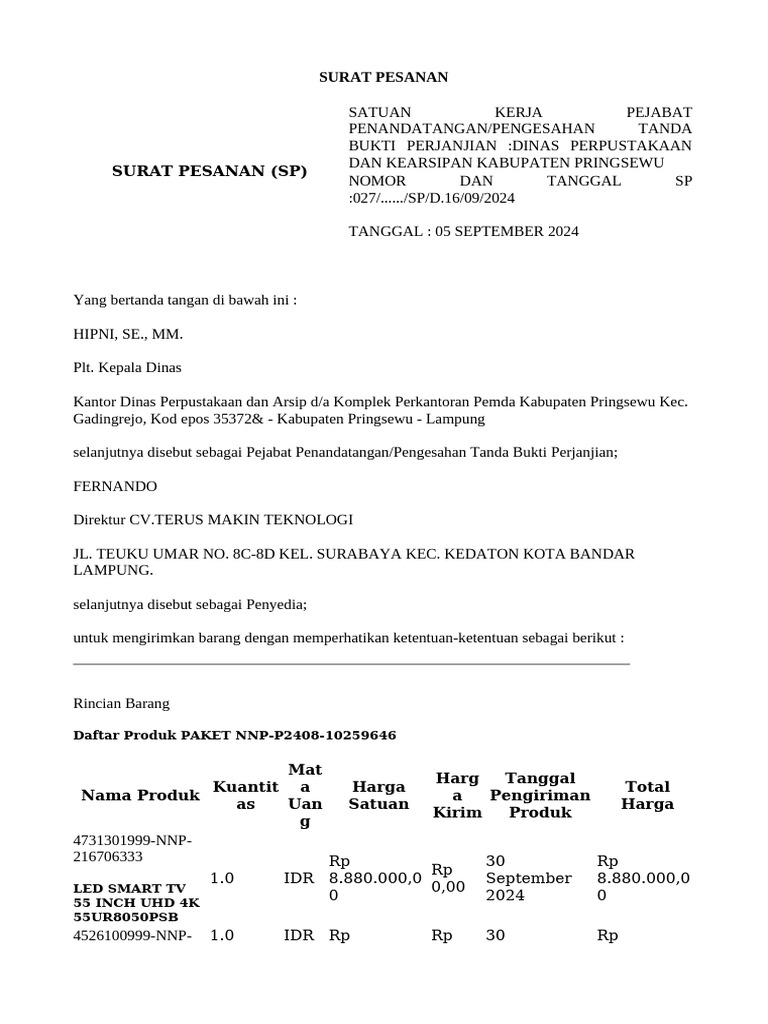 SURAT PESANAN

SURAT PESANAN (SP)

SATUAN KERJA PEJABAT PENANDATANGAN/PENGESAHAN TANDA BUKTI PERJANJIAN :DINAS PERPUSTAKAAN DAN KEARSIPAN KABUPATEN PRINGSEWU NOMOR DAN TANGGAL SP :027/....../SP/D.16/09/2024

TANGGAL : 05 SEPTEMBER 2024

Yang bertanda tangan di bawah ini :

HIPNI, SE., MM.

Plt. Kepala Dinas

Kantor Dinas Perpustakaan dan Arsip d/a Komplek Perkantoran Pemda Kabupaten Pringsewu Kec. Gadingrejo, Kod epos 35372& - Kabupaten Pringsewu - Lampung

selanjutnya disebut sebagai Pejabat Penandatangan/Pengesahan Tanda Bukti Perjanjian;

FERNANDO

Direktur CV.TERUS MAKIN TEKNOLOGI

JL. TEUKU UMAR NO. 8C-8D KEL. SURABAYA KEC. KEDATON KOTA BANDAR LAMPUNG.

selanjutnya disebut sebagai Penyedia;

untuk mengirimkan barang dengan memperhatikan ketentuan-ketentuan sebagai berikut :

Rincian Barang

Daftar Produk PAKET NNP-P2408-10259646

| Nama Produk | Kuantitas | Mata Uang | Harga Satuan | Harga Kirim | Tanggal Pengiriman Produk | Total Harga |
|---|---|---|---|---|---|---|
| 4731301999-NNP-216706333 LED SMART TV 55 INCH UHD 4K 55UR8050PSB | 1.0 | IDR | Rp 8.880.000,00 | Rp 0,00 | 30 September 2024 | Rp 8.880.000,00 |
| 4526100999-NNP- | 1.0 | IDR | Rp | Rp | 30 | Rp |